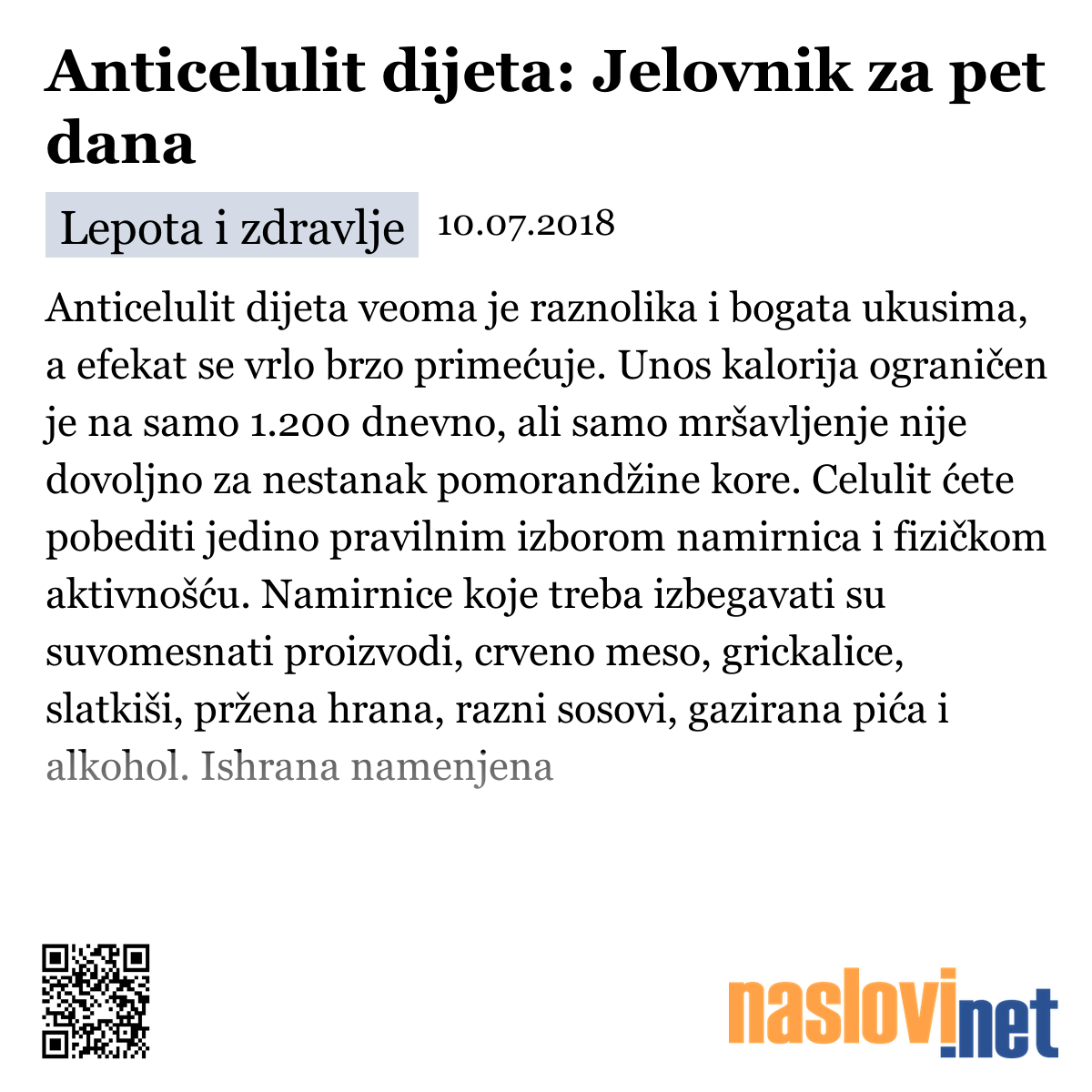 Anticelulit dijeta: Jelovnik za pet dana

Lepota i zdravlje 10.07.2018

Anticelulit dijeta veoma je raznolika i bogata ukusima, a efekat se vrlo brzo primećuje. Unos kalorija ograničen je na samo 1.200 dnevno, ali samo mršavljenje nije dovoljno za nestanak pomorandžine kore. Celulit ćete pobediti jedino pravilnim izborom namirnica i fizičkom aktivnošću. Namirnice koje treba izbegavati su suvomesnati proizvodi, crveno meso, grickalice, slatkiši, pržena hrana, razni sosovi, gazirana pića i alkohol. Ishrana namenjena

naslovi.net